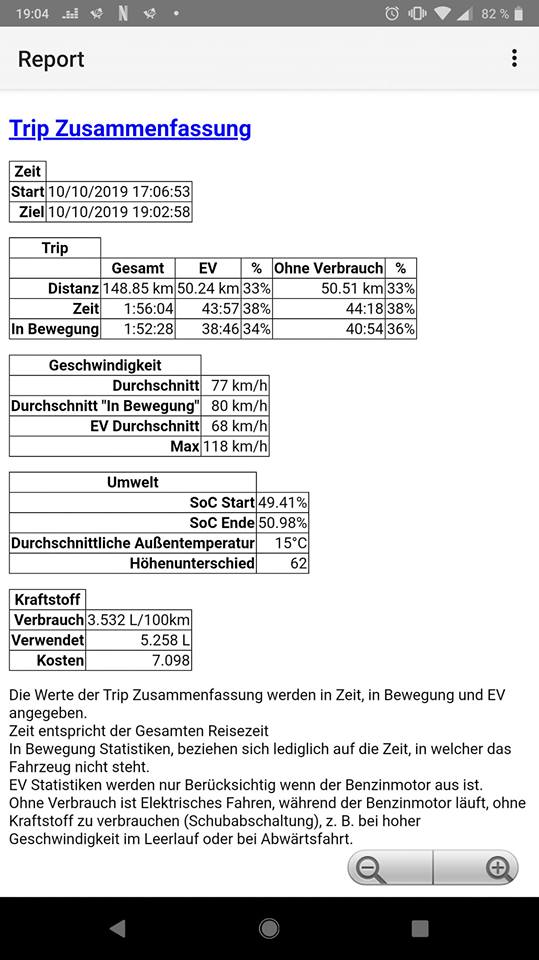 19:04 82 %

Report

Trip Zusammenfassung

| Zeit | |
|---|---|
| Start | 10/10/2019 17:06:53 |
| Ziel | 10/10/2019 19:02:58 |

| Trip | | | | | |
|---|---|---|---|---|---|
| | Gesamt | EV | % | Ohne Verbrauch | % |
| Distanz | 148.85 km | 50.24 km | 33% | 50.51 km | 33% |
| Zeit | 1:56:04 | 43:57 | 38% | 44:18 | 38% |
| In Bewegung | 1:52:28 | 38:46 | 34% | 40:54 | 36% |

| Geschwindigkeit | |
|---|---|
| Durchschnitt | 77 km/h |
| Durchschnitt "In Bewegung" | 80 km/h |
| EV Durchschnitt | 68 km/h |
| Max | 118 km/h |

| Umwelt | |
|---|---|
| SoC Start | 49.41% |
| SoC Ende | 50.98% |
| Durchschnittliche Außentemperatur | 15°C |
| Höhenunterschied | 62 |

| Kraftstoff | |
|---|---|
| Verbrauch | 3.532 L/100km |
| Verwendet | 5.258 L |
| Kosten | 7.098 |

Die Werte der Trip Zusammenfassung werden in Zeit, in Bewegung und EV angegeben.
Zeit entspricht der Gesamten Reisezeit
In Bewegung Statistiken, beziehen sich lediglich auf die Zeit, in welcher das Fahrzeug nicht steht.
EV Statistiken werden nur Berücksichtig wenn der Benzinmotor aus ist.
Ohne Verbrauch ist Elektrisches Fahren, während der Benzinmotor läuft, ohne Kraftstoff zu verbrauchen (Schubabschaltung), z. B. bei hoher Geschwindigkeit im Leerlauf oder bei Abwärtsfahrt.